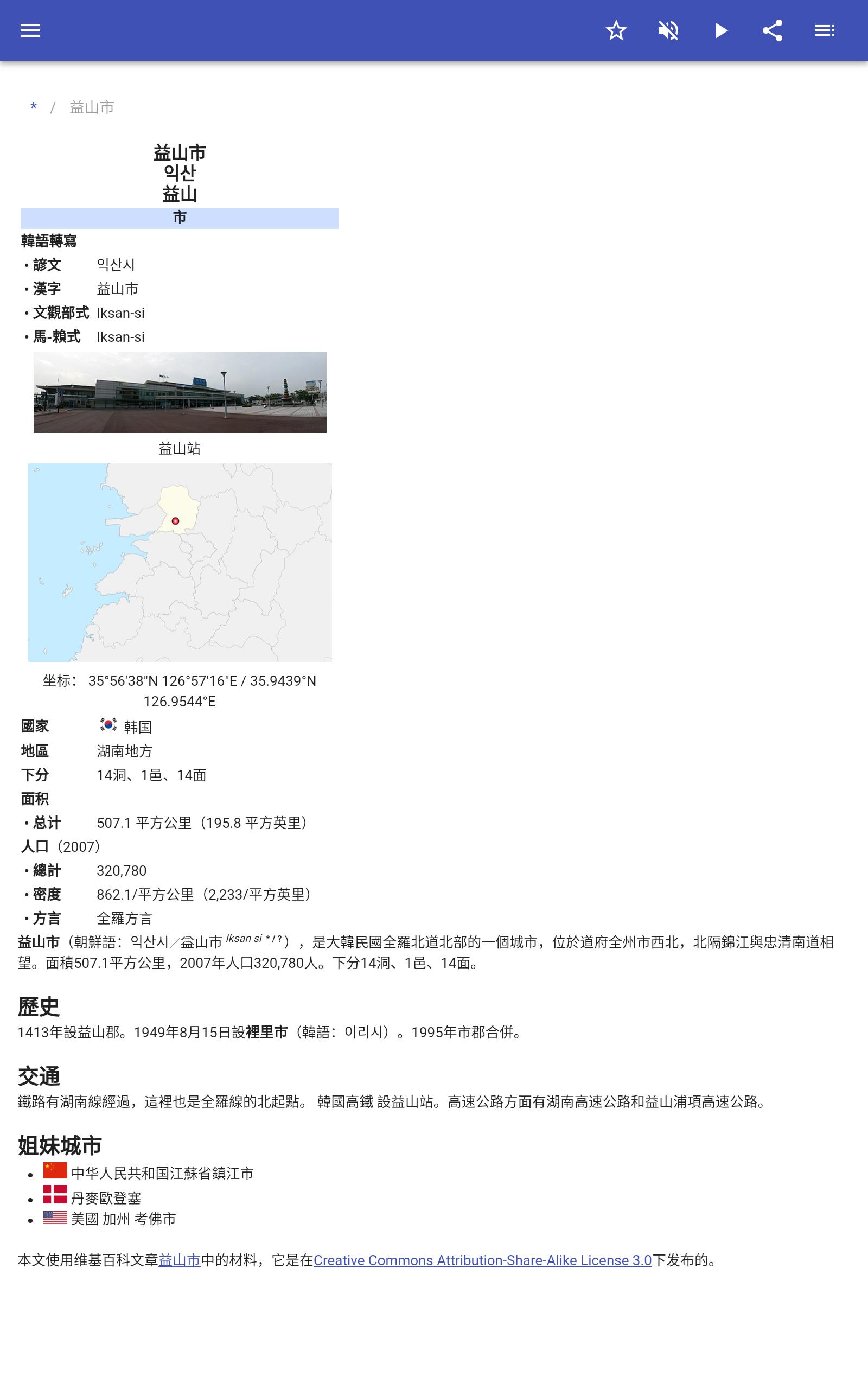 * / 益山市

益山市
익산
益山
市

韓語轉寫

| | |
|---|---|
| • 諺文 | 익산시 |
| • 漢字 | 益山市 |
| • 文觀部式 | Iksan-si |
| • 馬-賴式 | Iksan-si |

益山站

坐标： 35°56′38″N 126°57′16″E / 35.9439°N 126.9544°E

| | |
|---|---|
| 國家 | 韩国 |
| 地區 | 湖南地方 |
| 下分 | 14洞、1邑、14面 |
| 面积 | |
| • 总计 | 507.1 平方公里（195.8 平方英里） |
| 人口（2007） | |
| • 總計 | 320,780 |
| • 密度 | 862.1/平方公里（2,233/平方英里） |
| • 方言 | 全羅方言 |

益山市（朝鮮語：익산시／益山市 Iksan si */?），是大韓民國全羅北道北部的一個城市，位於道府全州市西北，北隔錦江與忠清南道相望。面積507.1平方公里，2007年人口320,780人。下分14洞、1邑、14面。

歷史

1413年設益山郡。1949年8月15日設裡里市（韓語：이리시）。1995年市郡合併。

交通

鐵路有湖南線經過，這裡也是全羅線的北起點。 韓國高鐵 設益山站。高速公路方面有湖南高速公路和益山浦項高速公路。

姐妹城市

• 中华人民共和国江蘇省鎮江市
• 丹麥歐登塞
• 美國 加州 考佛市

本文使用维基百科文章益山市中的材料，它是在Creative Commons Attribution-Share-Alike License 3.0下发布的。